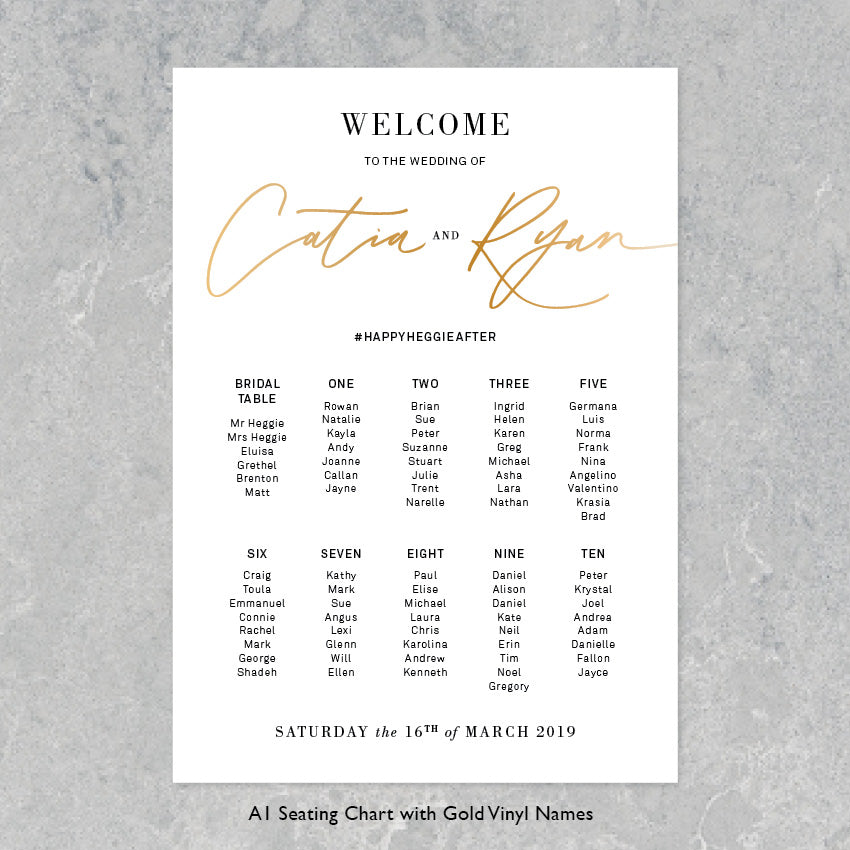 WELCOME

TO THE WEDDING OF

Catia AND Ryan

#HAPPYHEGGIEAFTER

BRIDAL TABLE
Mr Heggie
Mrs Heggie
Eluisa
Grethel
Brenton
Matt

ONE
Rowan
Natalie
Kayla
Andy
Joanne
Callan
Jayne

TWO
Brian
Sue
Peter
Suzanne
Stuart
Julie
Trent
Narelle

THREE
Ingrid
Helen
Karen
Greg
Michael
Asha
Lara
Nathan

FIVE
Germana
Luis
Norma
Frank
Nina
Angelino
Valentino
Krasia
Brad

SIX
Craig
Toula
Emmanuel
Connie
Rachel
Mark
George
Shadeh

SEVEN
Kathy
Mark
Sue
Angus
Lexi
Glenn
Will
Ellen

EIGHT
Paul
Elise
Michael
Laura
Chris
Karolina
Andrew
Kenneth

NINE
Daniel
Alison
Daniel
Kate
Neil
Erin
Tim
Noel
Gregory

TEN
Peter
Krystal
Joel
Andrea
Adam
Danielle
Fallon
Jayce

SATURDAY the 16TH of MARCH 2019

A1 Seating Chart with Gold Vinyl Names